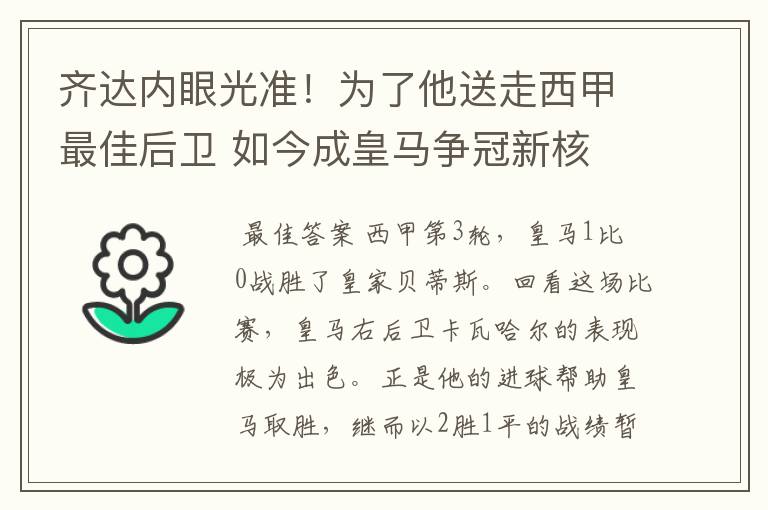 齐达内眼光准！为了他送走西甲最佳后卫 如今成皇马争冠新核

最佳答案 西甲第3轮，皇马1比0战胜了皇家贝蒂斯。回看这场比赛，皇马右后卫卡瓦哈尔的表现极为出色。正是他的进球帮助皇马取胜，继而以2胜1平的战绩暂